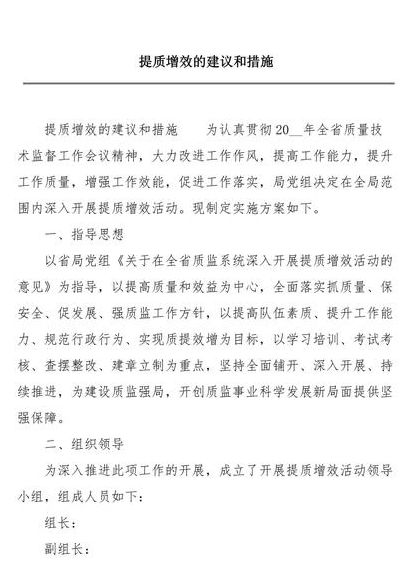 提质增效的建议和措施

提质增效的建议和措施　　为认真贯彻20__年全省质量技术监督工作会议精神，大力改进工作作风，提高工作能力，提升工作质量，增强工作效能，促进工作落实，局党组决定在全局范围内深入开展提质增效活动。现制定实施方案如下。

一、指导思想

以省局党组《关于在全省质监系统深入开展提质增效活动的意见》为指导，以提高质量和效益为中心，全面落实抓质量、保安全、促发展、强质监工作方针，以提高队伍素质、提升工作能力、规范行政行为、实现质提效增为目标，以学习培训、考试考核、查摆整改、建章立制为重点，坚持全面铺开、深入开展、持续推进，为建设质监强局，开创质监事业科学发展新局面提供坚强保障。

二、组织领导

为深入推进此项工作的开展，成立了开展提质增效活动领导小组，组成人员如下：

组长：

副组长：